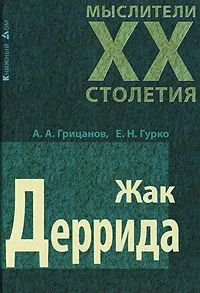 Книжный Дом

МЫСЛИТЕЛИ
XX
СТОЛЕТИЯ

А. А. Грицанов, Е. Н. Гурко

Жак
Деррида